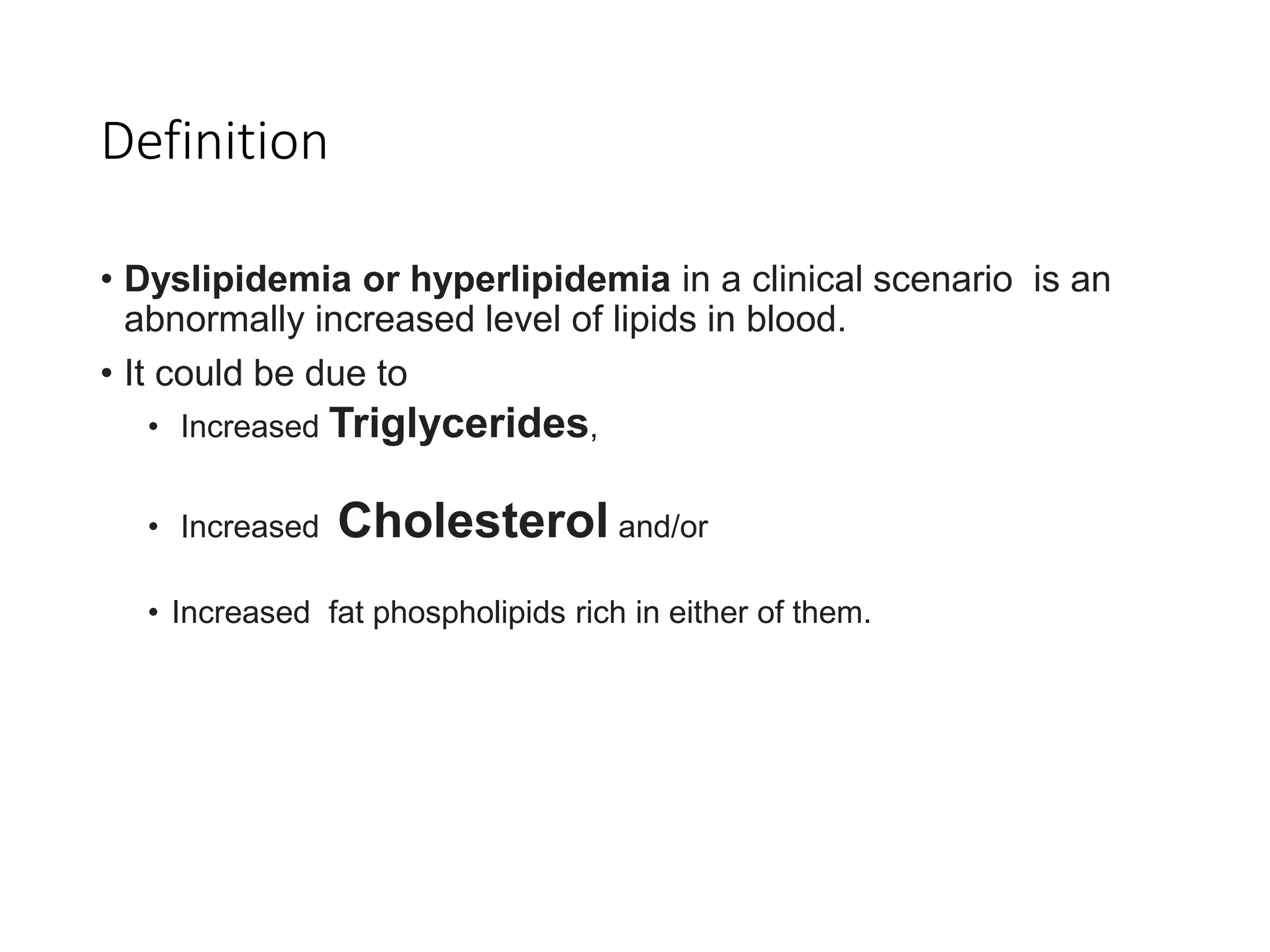 Definition

• Dyslipidemia or hyperlipidemia in a clinical scenario is an abnormally increased level of lipids in blood.

• It could be due to

• Increased Triglycerides,

• Increased Cholesterol and/or

• Increased fat phospholipids rich in either of them.